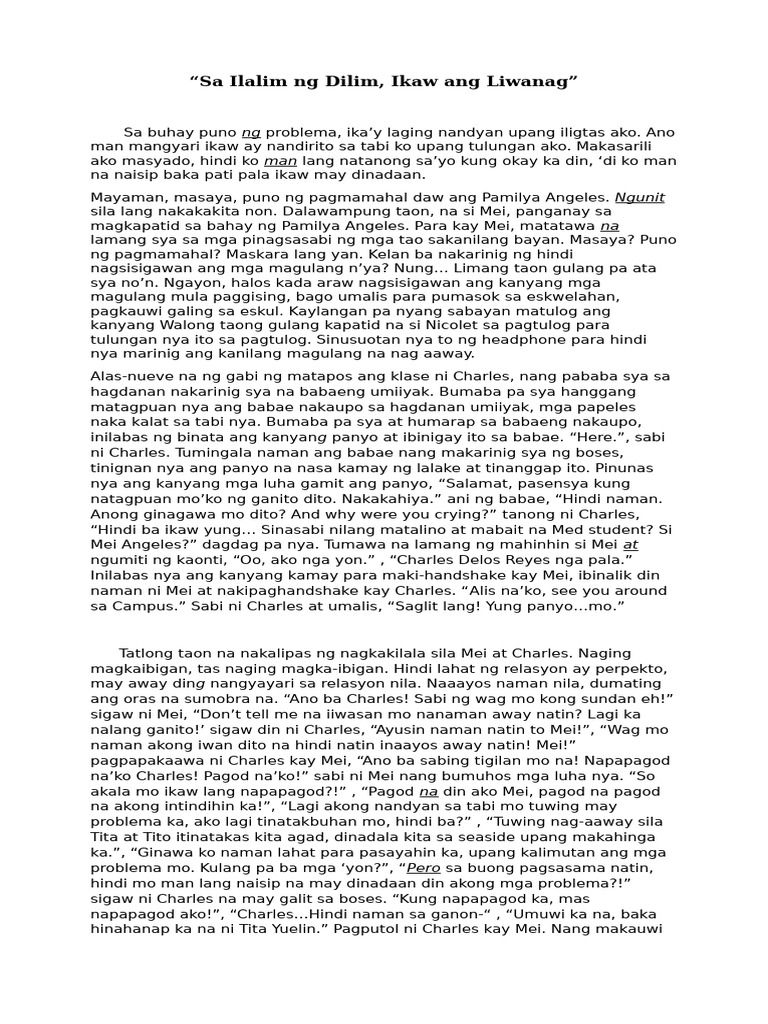 “Sa Ilalim ng Dilim, Ikaw ang Liwanag”

Sa buhay puno ng problema, ika’y laging nandyan upang iligtas ako. Ano man mangyari ikaw ay nandirito sa tabi ko upang tulungan ako. Makasarili ako masyado, hindi ko man lang natanong sa’yo kung okay ka din, ‘di ko man na naisip baka pati pala ikaw may dinadaan.

Mayaman, masaya, puno ng pagmamahal daw ang Pamilya Angeles. Ngunit sila lang nakakakita non. Dalawampung taon, na si Mei, panganay sa magkapatid sa bahay ng Pamilya Angeles. Para kay Mei, matatawa na lamang sya sa mga pinagsasabi ng mga tao sakanilang bayan. Masaya? Puno ng pagmamahal? Maskara lang yan. Kelan ba nakarinig ng hindi nagsisigawan ang mga magulang n’ya? Nung… Limang taon gulang pa ata sya no’n. Ngayon, halos kada araw nagsisigawan ang kanyang mga magulang mula paggising, bago umalis para pumasok sa eskwelahan, pagkauwi galing sa eskul. Kaylangan pa nyang sabayan matulog ang kanyang Walong taong gulang kapatid na si Nicolet sa pagtulog para tulungan nya ito sa pagtulog. Sinusuotan nya to ng headphone para hindi nya marinig ang kanilang magulang na nag aaway.

Alas-nueve na ng gabi ng matapos ang klase ni Charles, nang pababa sya sa hagdanan nakarinig sya na babaeng umiiyak. Bumaba pa sya hanggang matagpuan nya ang babae nakaupo sa hagdanan umiiyak, mga papeles naka kalat sa tabi nya. Bumaba pa sya at humarap sa babaeng nakaupo, inilabas ng binata ang kanyang panyo at ibinigay ito sa babae. “Here.”, sabi ni Charles. Tumingala naman ang babae nang makarinig sya ng boses, tinignan nya ang panyo na nasa kamay ng lalake at tinanggap ito. Pinunas nya ang kanyang mga luha gamit ang panyo, “Salamat, pasensya kung natagpuan mo’ko ng ganito dito. Nakakahiya.” ani ng babae, “Hindi naman. Anong ginagawa mo dito? And why were you crying?” tanong ni Charles, “Hindi ba ikaw yung… Sinasabi nilang matalino at mabait na Med student? Si Mei Angeles?” dagdag pa nya. Tumawa na lamang ng mahinhin si Mei at ngumiti ng kaonti, “Oo, ako nga yon.” , “Charles Delos Reyes nga pala.” Inilabas nya ang kanyang kamay para maki-handshake kay Mei, ibinalik din naman ni Mei at nakipaghandshake kay Charles. “Alis na’ko, see you around sa Campus.” Sabi ni Charles at umalis, “Saglit lang! Yung panyo…mo.”

Tatlong taon na nakalipas ng nagkakilala sila Mei at Charles. Naging magkaibigan, tas naging magka-ibigan. Hindi lahat ng relasyon ay perpekto, may away ding nangyayari sa relasyon nila. Naaayos naman nila, dumating ang oras na sumobra na. “Ano ba Charles! Sabi ng wag mo kong sundan eh!” sigaw ni Mei, “Don’t tell me na iiwasan mo nanaman away natin? Lagi ka nalang ganito!’ sigaw din ni Charles, “Ayusin naman natin to Mei!”, “Wag mo naman akong iwan dito na hindi natin inaayos away natin! Mei!” pagpapakaawa ni Charles kay Mei, “Ano ba sabing tigilan mo na! Napapagod na’ko Charles! Pagod na’ko!” sabi ni Mei nang bumuhos mga luha nya. “So akala mo ikaw lang napapagod?!” , “Pagod na din ako Mei, pagod na pagod na akong intindihin ka!”, “Lagi akong nandyan sa tabi mo tuwing may problema ka, ako lagi tinatakbuhan mo, hindi ba?” , “Tuwing nag-aaway sila Tita at Tito itinatakas kita agad, dinadala kita sa seaside upang makahinga ka.”, “Ginawa ko naman lahat para pasayahin ka, upang kalimutan ang mga problema mo. Kulang pa ba mga ‘yon?”, “Pero sa buong pagsasama natin, hindi mo man lang naisip na may dinadaan din akong mga problema?!” sigaw ni Charles na may galit sa boses. “Kung napapagod ka, mas napapagod ako!”, “Charles…Hindi naman sa ganon-“ , “Umuwi ka na, baka hinahanap ka na ni Tita Yuelin.” Pagputol ni Charles kay Mei. Nang makauwi